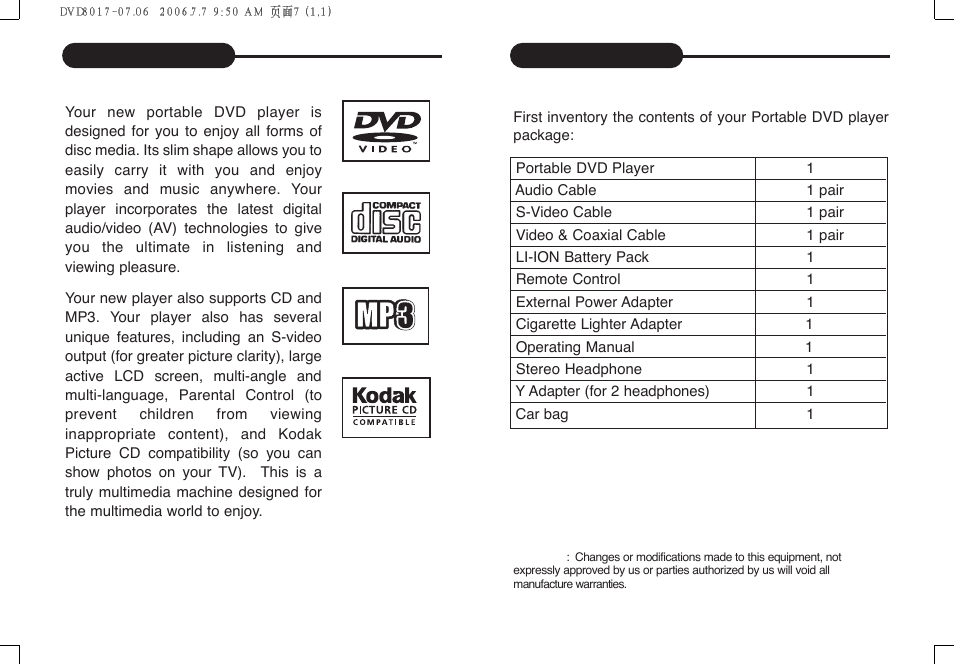 DVD8017-07.06 2006.7.7 9:50 AM 页面7 (1,1)

Your new portable DVD player is designed for you to enjoy all forms of disc media. Its slim shape allows you to easily carry it with you and enjoy movies and music anywhere. Your player incorporates the latest digital audio/video (AV) technologies to give you the ultimate in listening and viewing pleasure.

Your new player also supports CD and MP3. Your player also has several unique features, including an S-video output (for greater picture clarity), large active LCD screen, multi-angle and multi-language, Parental Control (to prevent children from viewing inappropriate content), and Kodak Picture CD compatibility (so you can show photos on your TV). This is a truly multimedia machine designed for the multimedia world to enjoy.

DVD VIDEO

COMPACT disc DIGITAL AUDIO

MP3

Kodak PICTURE CD COMPATIBLE

First inventory the contents of your Portable DVD player package:

| Portable DVD Player | 1 |
|---|---|
| Audio Cable | 1 pair |
| S-Video Cable | 1 pair |
| Video & Coaxial Cable | 1 pair |
| LI-ION Battery Pack | 1 |
| Remote Control | 1 |
| External Power Adapter | 1 |
| Cigarette Lighter Adapter | 1 |
| Operating Manual | 1 |
| Stereo Headphone | 1 |
| Y Adapter (for 2 headphones) | 1 |
| Car bag | 1 |

: Changes or modifications made to this equipment, not expressly approved by us or parties authorized by us will void all manufacture warranties.